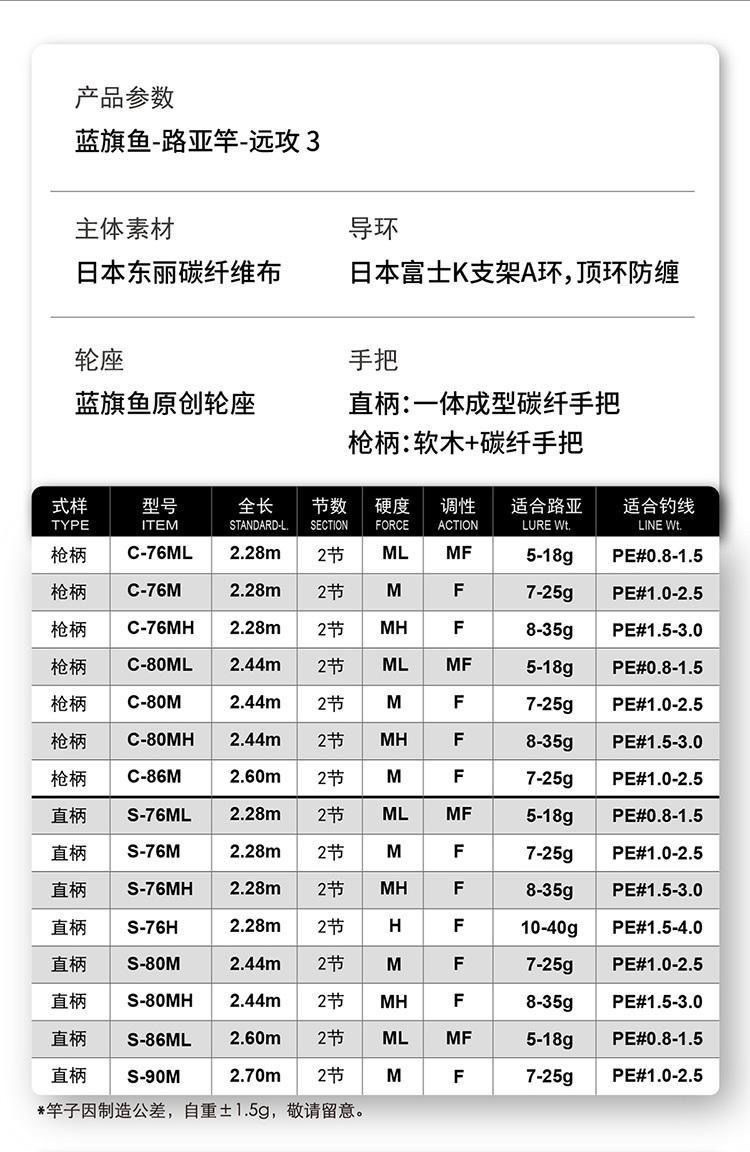 产品参数
蓝旗鱼-路亚竿-远攻 3

主体素材
日本东丽碳纤维布

导环
日本富士K支架A环，顶环防缠

轮座
蓝旗鱼原创轮座

手把
直柄：一体成型碳纤手把
枪柄：软木+碳纤手把

| 式样 TYPE | 型号 ITEM | 全长 STANDARD-L. | 节数 SECTION | 硬度 FORCE | 调性 ACTION | 适合路亚 LURE Wt. | 适合钓线 LINE Wt. |
|---|---|---|---|---|---|---|---|
| 枪柄 | C-76ML | 2.28m | 2节 | ML | MF | 5-18g | PE#0.8-1.5 |
| 枪柄 | C-76M | 2.28m | 2节 | M | F | 7-25g | PE#1.0-2.5 |
| 枪柄 | C-76MH | 2.28m | 2节 | MH | F | 8-35g | PE#1.5-3.0 |
| 枪柄 | C-80ML | 2.44m | 2节 | ML | MF | 5-18g | PE#0.8-1.5 |
| 枪柄 | C-80M | 2.44m | 2节 | M | F | 7-25g | PE#1.0-2.5 |
| 枪柄 | C-80MH | 2.44m | 2节 | MH | F | 8-35g | PE#1.5-3.0 |
| 枪柄 | C-86M | 2.60m | 2节 | M | F | 7-25g | PE#1.0-2.5 |
| 直柄 | S-76ML | 2.28m | 2节 | ML | MF | 5-18g | PE#0.8-1.5 |
| 直柄 | S-76M | 2.28m | 2节 | M | F | 7-25g | PE#1.0-2.5 |
| 直柄 | S-76MH | 2.28m | 2节 | MH | F | 8-35g | PE#1.5-3.0 |
| 直柄 | S-76H | 2.28m | 2节 | H | F | 10-40g | PE#1.5-4.0 |
| 直柄 | S-80M | 2.44m | 2节 | M | F | 7-25g | PE#1.0-2.5 |
| 直柄 | S-80MH | 2.44m | 2节 | MH | F | 8-35g | PE#1.5-3.0 |
| 直柄 | S-86ML | 2.60m | 2节 | ML | MF | 5-18g | PE#0.8-1.5 |
| 直柄 | S-90M | 2.70m | 2节 | M | F | 7-25g | PE#1.0-2.5 |

*竿子因制造公差，自重±1.5g，敬请留意。